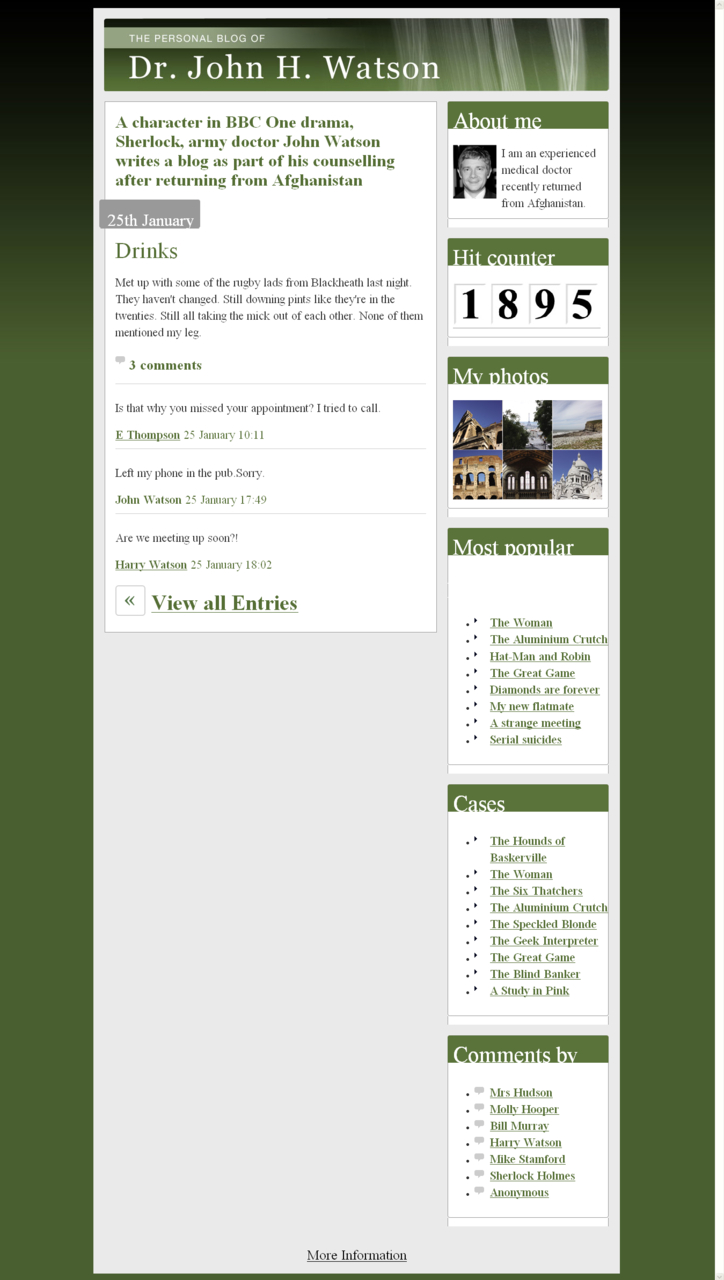 THE PERSONAL BLOG OF
Dr. John H. Watson

A character in BBC One drama, Sherlock, army doctor John Watson writes a blog as part of his counselling after returning from Afghanistan

25th January

Drinks

Met up with some of the rugby lads from Blackheath last night. They haven't changed. Still downing pints like they're in the twenties. Still all taking the mick out of each other. None of them mentioned my leg.

3 comments

Is that why you missed your appointment? I tried to call.

E Thompson 25 January 10:11

Left my phone in the pub.Sorry.

John Watson 25 January 17:49

Are we meeting up soon?!

Harry Watson 25 January 18:02

« View all Entries

About me

I am an experienced medical doctor recently returned from Afghanistan.

Hit counter

1 8 9 5

My photos

Most popular

- The Woman
- The Aluminium Crutch
- Hat-Man and Robin
- The Great Game
- Diamonds are forever
- My new flatmate
- A strange meeting
- Serial suicides

Cases

- The Hounds of Baskerville
- The Woman
- The Six Thatchers
- The Aluminium Crutch
- The Speckled Blonde
- The Geek Interpreter
- The Great Game
- The Blind Banker
- A Study in Pink

Comments by

- Mrs Hudson
- Molly Hooper
- Bill Murray
- Harry Watson
- Mike Stamford
- Sherlock Holmes
- Anonymous

More Information